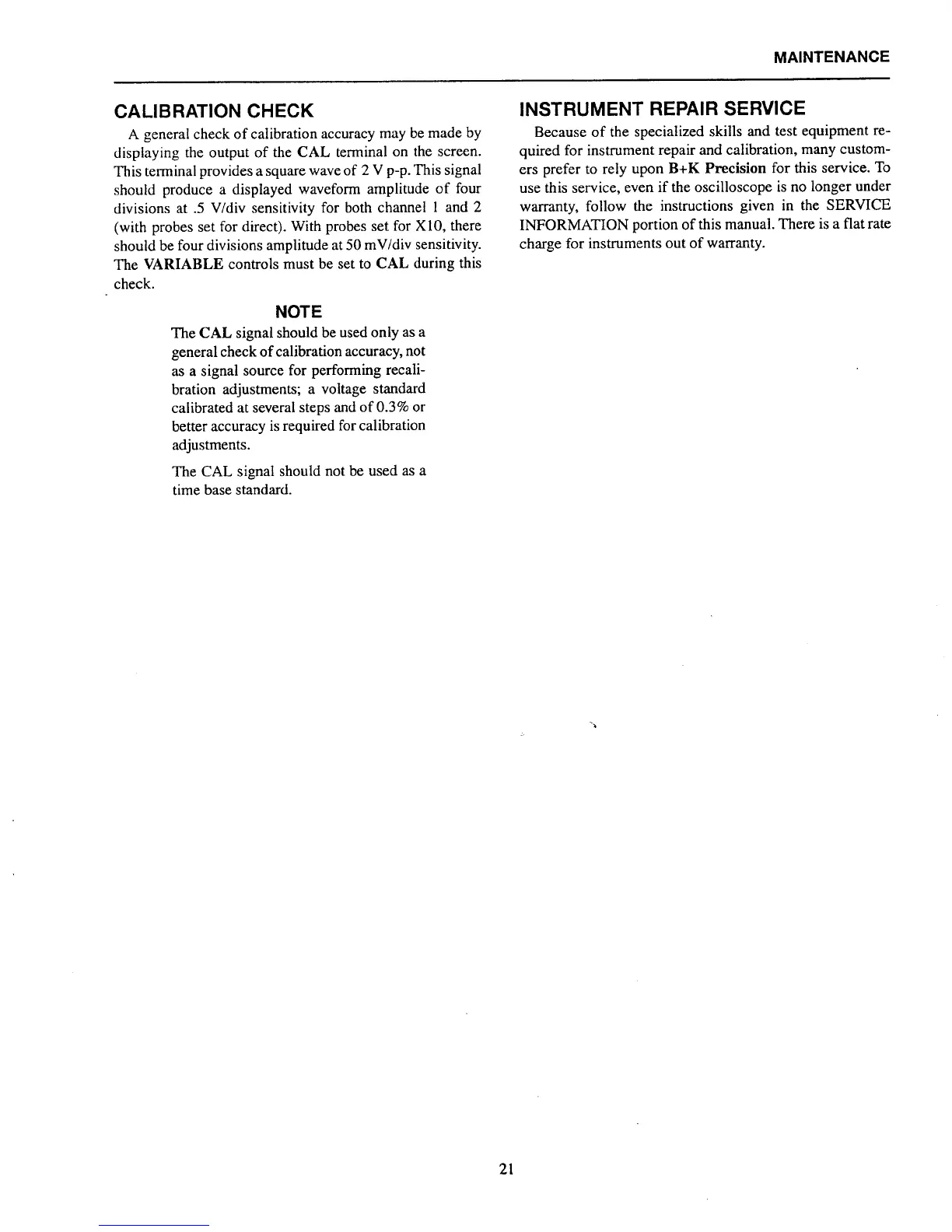 MAINTENANCE

CALIBRATION CHECK

A general check of calibration accuracy may be made by displaying the output of the CAL terminal on the screen. This terminal provides a square wave of 2 V p-p. This signal should produce a displayed waveform amplitude of four divisions at .5 V/div sensitivity for both channel 1 and 2 (with probes set for direct). With probes set for X10, there should be four divisions amplitude at 50 mV/div sensitivity. The VARIABLE controls must be set to CAL during this check.

NOTE

The CAL signal should be used only as a general check of calibration accuracy, not as a signal source for performing recalibration adjustments; a voltage standard calibrated at several steps and of 0.3% or better accuracy is required for calibration adjustments.

The CAL signal should not be used as a time base standard.

INSTRUMENT REPAIR SERVICE

Because of the specialized skills and test equipment required for instrument repair and calibration, many customers prefer to rely upon B+K Precision for this service. To use this service, even if the oscilloscope is no longer under warranty, follow the instructions given in the SERVICE INFORMATION portion of this manual. There is a flat rate charge for instruments out of warranty.

21